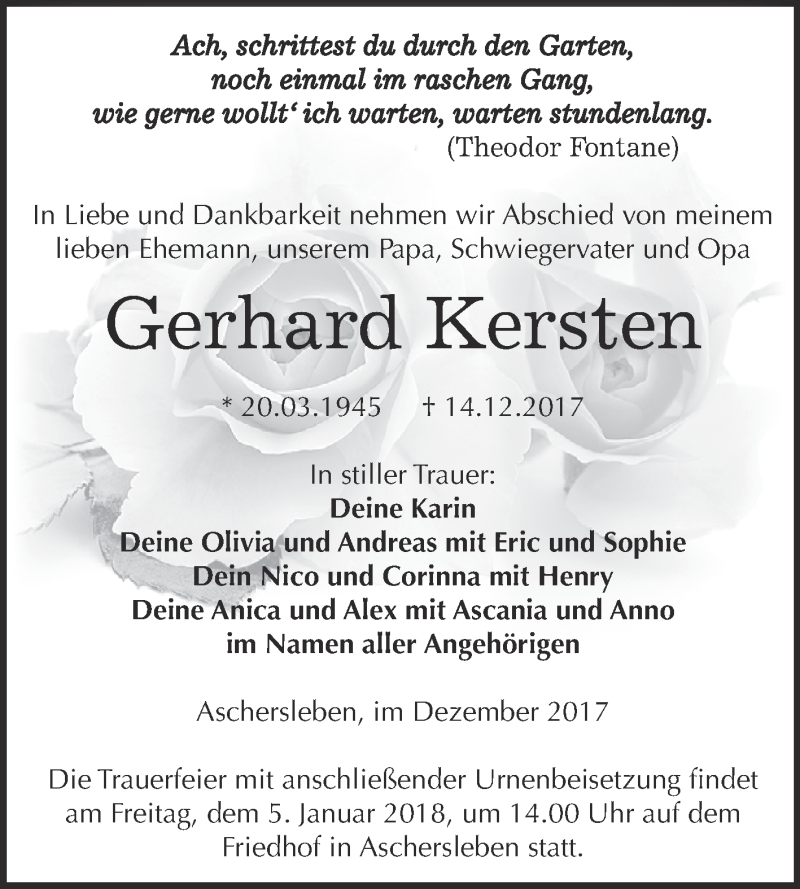 Ach, schrittest du durch den Garten,
noch einmal im raschen Gang,
wie gerne wollt‘ ich warten, warten stundenlang.
(Theodor Fontane)

In Liebe und Dankbarkeit nehmen wir Abschied von meinem lieben Ehemann, unserem Papa, Schwiegervater und Opa

Gerhard Kersten

* 20.03.1945 † 14.12.2017

In stiller Trauer:
Deine Karin
Deine Olivia und Andreas mit Eric und Sophie
Dein Nico und Corinna mit Henry
Deine Anica und Alex mit Ascania und Anno
im Namen aller Angehörigen

Aschersleben, im Dezember 2017

Die Trauerfeier mit anschließender Urnenbeisetzung findet am Freitag, dem 5. Januar 2018, um 14.00 Uhr auf dem Friedhof in Aschersleben statt.